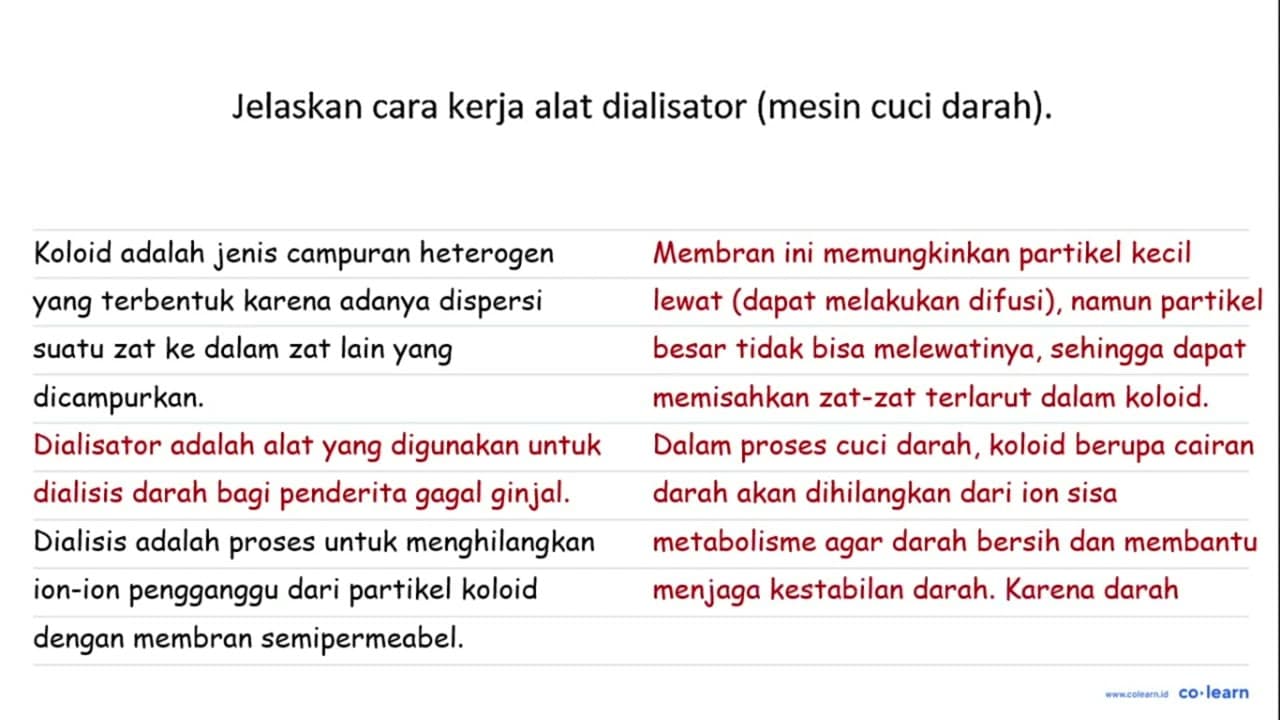 Jelaskan cara kerja alat dialisator (mesin cuci darah).

Koloid adalah jenis campuran heterogen yang terbentuk karena adanya dispersi suatu zat ke dalam zat lain yang dicampurkan.

Dialisator adalah alat yang digunakan untuk dialisis darah bagi penderita gagal ginjal.

Dialisis adalah proses untuk menghilangkan ion-ion pengganggu dari partikel koloid dengan membran semipermeabel.

Membran ini memungkinkan partikel kecil lewat (dapat melakukan difusi), namun partikel besar tidak bisa melewatinya, sehingga dapat memisahkan zat-zat terlarut dalam koloid.

Dalam proses cuci darah, koloid berupa cairan darah akan dihilangkan dari ion sisa metabolisme agar darah bersih dan membantu menjaga kestabilan darah. Karena darah

www.colearn.id co·learn